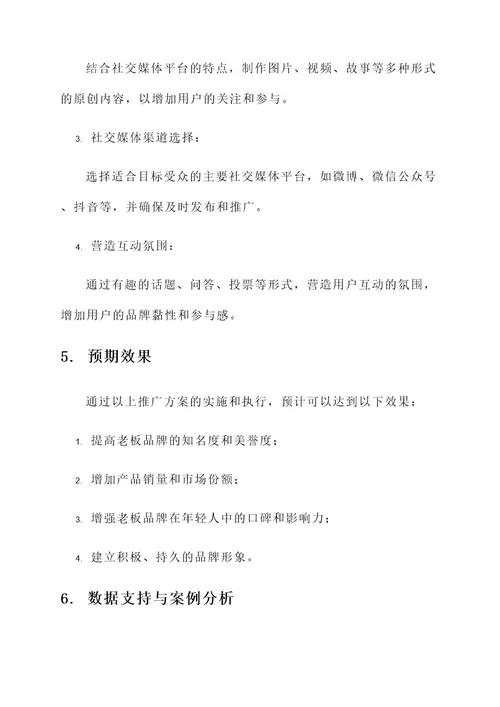 结合社交媒体平台的特点，制作图片、视频、故事等多种形式的原创内容，以增加用户的关注和参与。

3. 社交媒体渠道选择：

选择适合目标受众的主要社交媒体平台，如微博、微信公众号、抖音等，并确保及时发布和推广。

4. 营造互动氛围：

通过有趣的话题、问答、投票等形式，营造用户互动的氛围，增加用户的品牌黏性和参与感。

5. 预期效果

通过以上推广方案的实施和执行，预计可以达到以下效果：

1. 提高老板品牌的知名度和美誉度；

2. 增加产品销量和市场份额；

3. 增强老板品牌在年轻人中的口碑和影响力；

4. 建立积极、持久的品牌形象。

6. 数据支持与案例分析